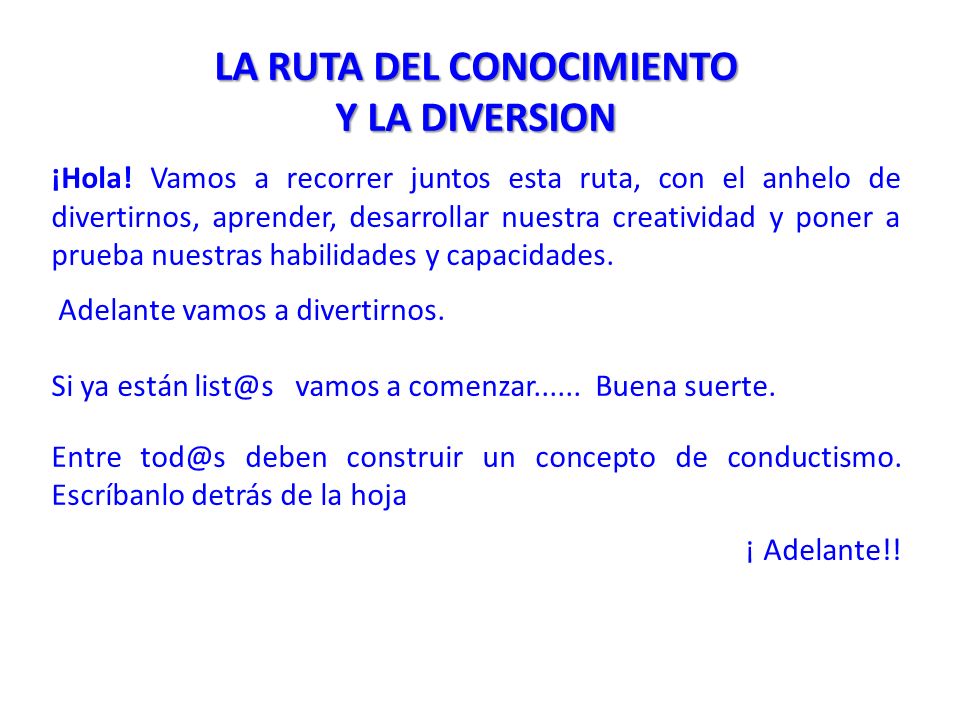 LA RUTA DEL CONOCIMIENTO
Y LA DIVERSION

¡Hola! Vamos a recorrer juntos esta ruta, con el anhelo de divertirnos, aprender, desarrollar nuestra creatividad y poner a prueba nuestras habilidades y capacidades.

Adelante vamos a divertirnos.

Si ya están list@s vamos a comenzar...... Buena suerte.

Entre tod@s deben construir un concepto de conductismo. Escríbanlo detrás de la hoja

¡ Adelante!!